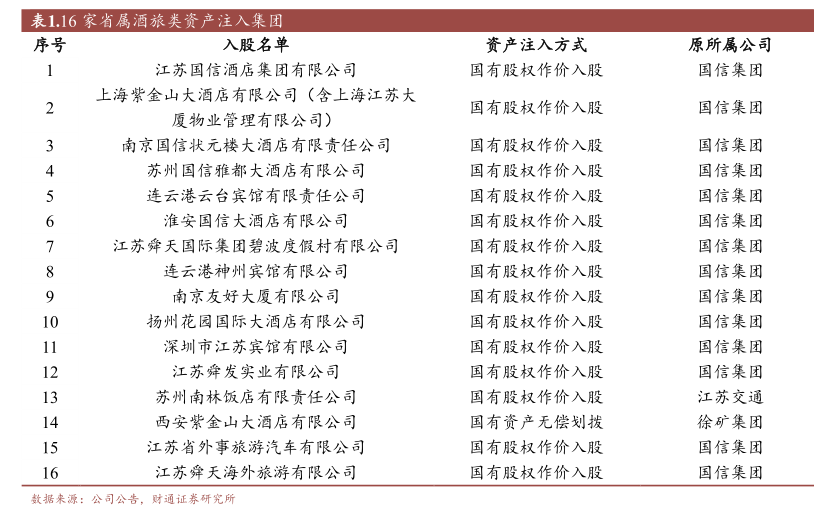 表1.16 家省属酒旅类资产注入集团

| 序号 | 入股名单 | 资产注入方式 | 原所属公司 |
|---|---|---|---|
| 1 | 江苏国信酒店集团有限公司 | 国有股权作价入股 | 国信集团 |
| 2 | 上海紫金山大酒店有限公司（含上海江苏大厦物业管理有限公司） | 国有股权作价入股 | 国信集团 |
| 3 | 南京国信状元楼大酒店有限责任公司 | 国有股权作价入股 | 国信集团 |
| 4 | 苏州国信雅都大酒店有限公司 | 国有股权作价入股 | 国信集团 |
| 5 | 连云港云台宾馆有限责任公司 | 国有股权作价入股 | 国信集团 |
| 6 | 淮安国信大酒店有限公司 | 国有股权作价入股 | 国信集团 |
| 7 | 江苏舜天国际集团碧波度假村有限公司 | 国有股权作价入股 | 国信集团 |
| 8 | 连云港神州宾馆有限公司 | 国有股权作价入股 | 国信集团 |
| 9 | 南京友好大厦有限公司 | 国有股权作价入股 | 国信集团 |
| 10 | 扬州花园国际大酒店有限公司 | 国有股权作价入股 | 国信集团 |
| 11 | 深圳市江苏宾馆有限公司 | 国有股权作价入股 | 国信集团 |
| 12 | 江苏舜发实业有限公司 | 国有股权作价入股 | 国信集团 |
| 13 | 苏州南林饭店有限责任公司 | 国有股权作价入股 | 江苏交通 |
| 14 | 西安紫金山大酒店有限公司 | 国有资产无偿划拨 | 徐矿集团 |
| 15 | 江苏省外事旅游汽车有限公司 | 国有股权作价入股 | 国信集团 |
| 16 | 江苏舜天海外旅游有限公司 | 国有股权作价入股 | 国信集团 |

数据来源：公司公告，财通证券研究所